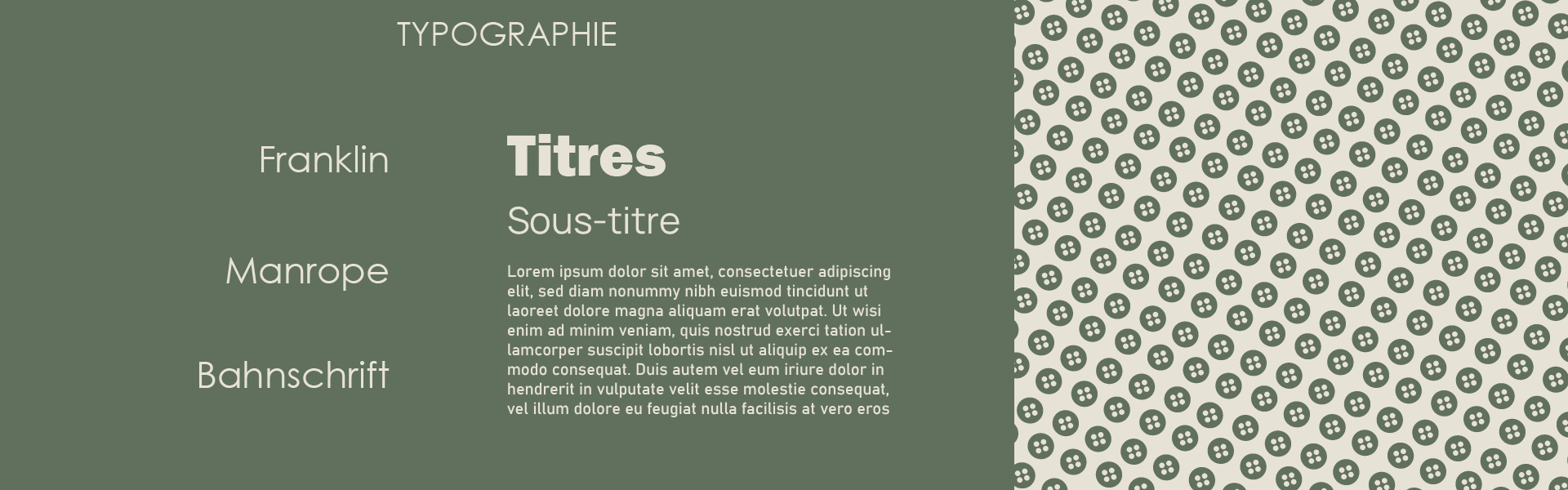 TYPOGRAPHIE

Franklin

Manrope

Bahnschrift

Titres

Sous-titre

Lorem ipsum dolor sit amet, consectetuer adipiscing elit, sed diam nonummy nibh euismod tincidunt ut laoreet dolore magna aliquam erat volutpat. Ut wisi enim ad minim veniam, quis nostrud exerci tation ullamcorper suscipit lobortis nisl ut aliquip ex ea commodo consequat. Duis autem vel eum iriure dolor in hendrerit in vulputate velit esse molestie consequat, vel illum dolore eu feugiat nulla facilisis at vero eros